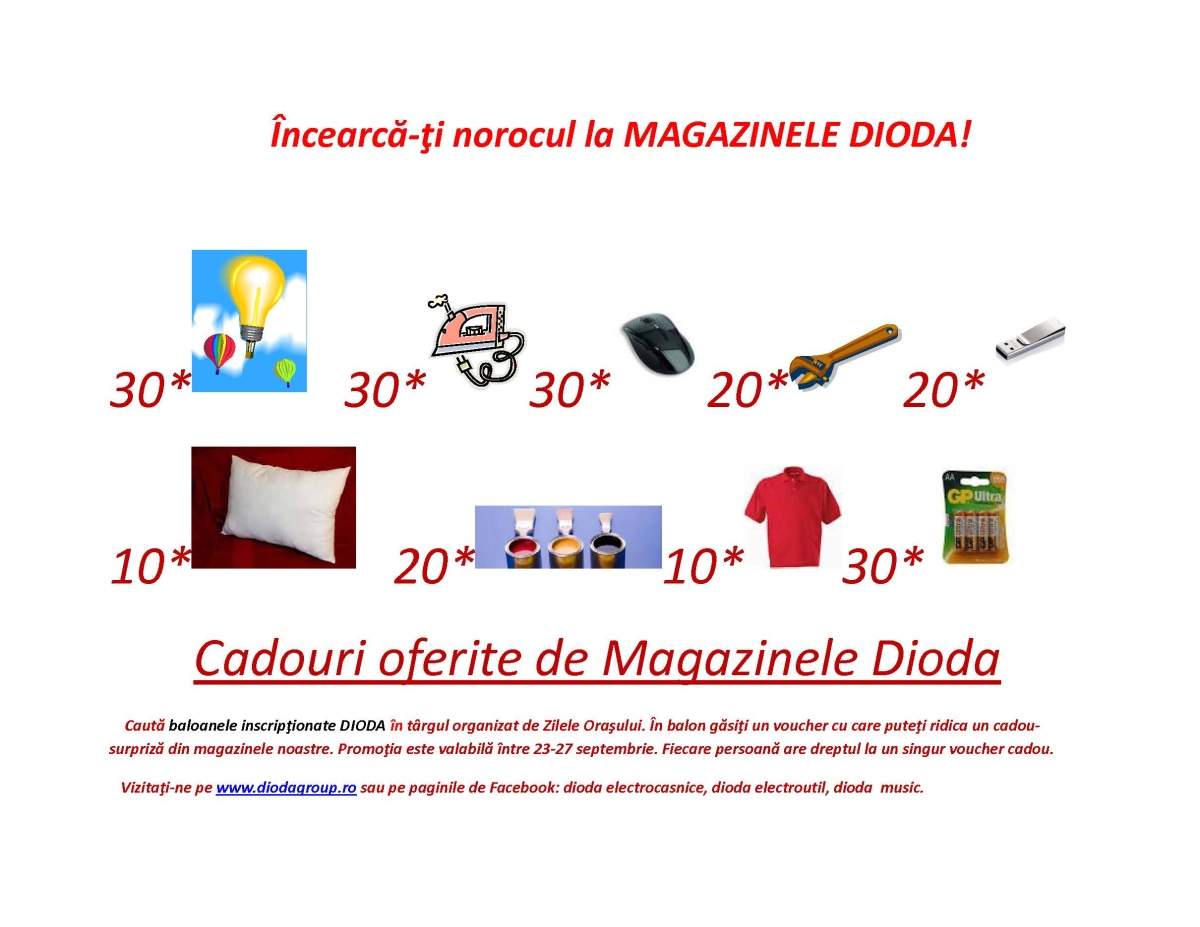 Încearcă-ţi norocul la MAGAZINELE DIODA!

30* 30* 30* 20* 20*

10* 20* 10* 30*

Cadouri oferite de Magazinele Dioda

Caută baloanele inscripţionate DIODA în târgul organizat de Zilele Oraşului. În balon găsiţi un voucher cu care puteţi ridica un cadou-surpriză din magazinele noastre. Promoţia este valabilă între 23-27 septembrie. Fiecare persoană are dreptul la un singur voucher cadou.

Vizitaţi-ne pe www.diodagroup.ro sau pe paginile de Facebook: dioda electrocasnice, dioda electroutil, dioda music.